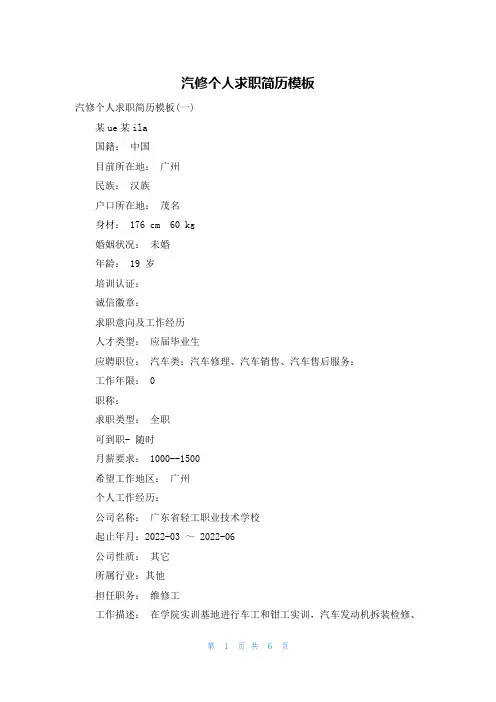 汽修个人求职简历模板

汽修个人求职简历模板(一)

某ue某ila

国籍： 中国

目前所在地： 广州

民族： 汉族

户口所在地： 茂名

身材： 176 cm 60 kg

婚姻状况： 未婚

年龄： 19 岁

培训认证：

诚信徽章：

求职意向及工作经历

人才类型： 应届毕业生

应聘职位： 汽车类：汽车修理、汽车销售、汽车售后服务：

工作年限： 0

职称：

求职类型： 全职

可到职- 随时

月薪要求： 1000--1500

希望工作地区： 广州

个人工作经历：

公司名称： 广东省轻工职业技术学校

起止年月：2022-03 ～ 2022-06

公司性质： 其它

所属行业：其他

担任职务： 维修工

工作描述： 在学院实训基地进行车工和钳工实训，汽车发动机拆装检修、

第 1 页 共 6 页